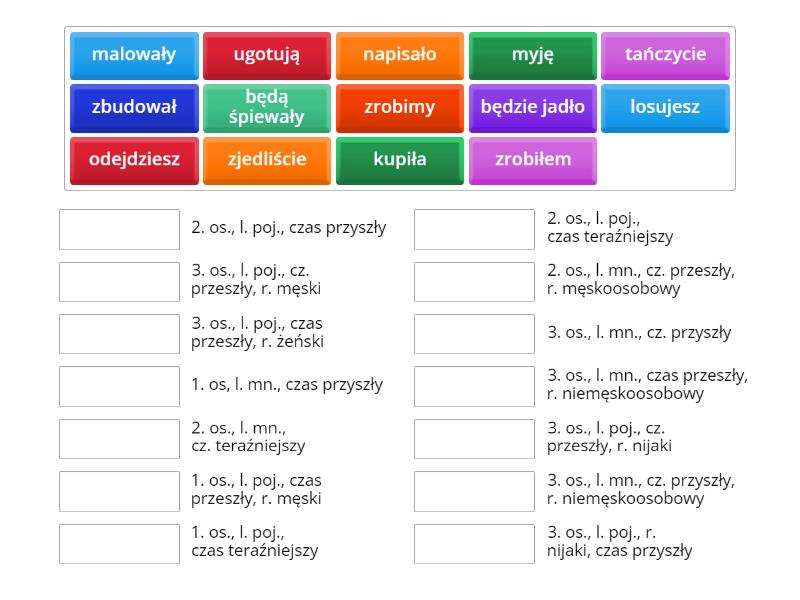 malowały
ugotują
napisało
myję
tańczycie
zbudował
będą śpiewały
zrobimy
będzie jadło
losujesz
odejdziesz
zjedliście
kupiła
zrobiłem

2. os., l. poj., czas przyszły

3. os., l. poj., cz. przeszły, r. męski

3. os., l. poj., czas przeszły, r. żeński

1. os, l. mn., czas przyszły

2. os., l. mn., cz. teraźniejszy

1. os., l. poj., czas przeszły, r. męski

1. os., l. poj., czas teraźniejszy

2. os., l. poj., czas teraźniejszy

2. os., l. mn., cz. przeszły, r. męskoosobowy

3. os., l. mn., cz. przyszły

3. os., l. mn., czas przeszły, r. niemęskoosobowy

3. os., l. poj., cz. przeszły, r. nijaki

3. os., l. mn., cz. przyszły, r. niemęskoosobowy

3. os., l. poj., r. nijaki, czas przyszły